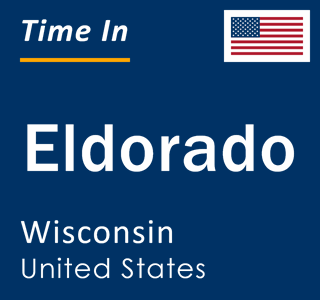 Time In

Eldorado

Wisconsin
United States